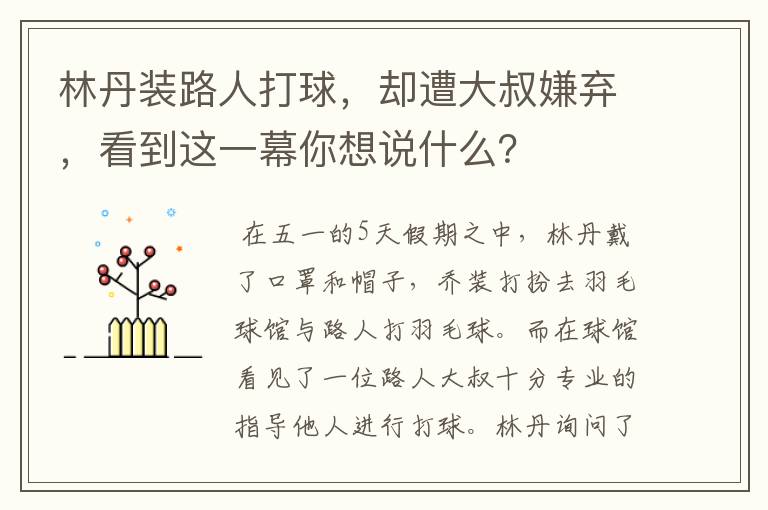 林丹装路人打球，却遭大叔嫌弃，看到这一幕你想说什么?

在五一的5天假期之中，林丹戴了口罩和帽子，乔装打扮去羽毛球馆与路人打羽毛球。而在球馆看见了一位路人大叔十分专业的指导他人进行打球。林丹询问了